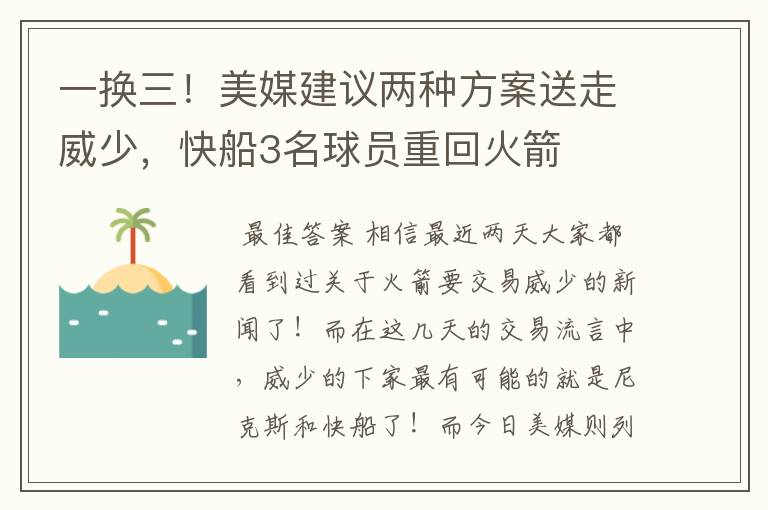 一换三！美媒建议两种方案送走威少，快船3名球员重回火箭

最佳答案 相信最近两天大家都看到过关于火箭要交易威少的新闻了！而在这几天的交易流言中，威少的下家最有可能的就是尼克斯和快船了！而今日美媒则列